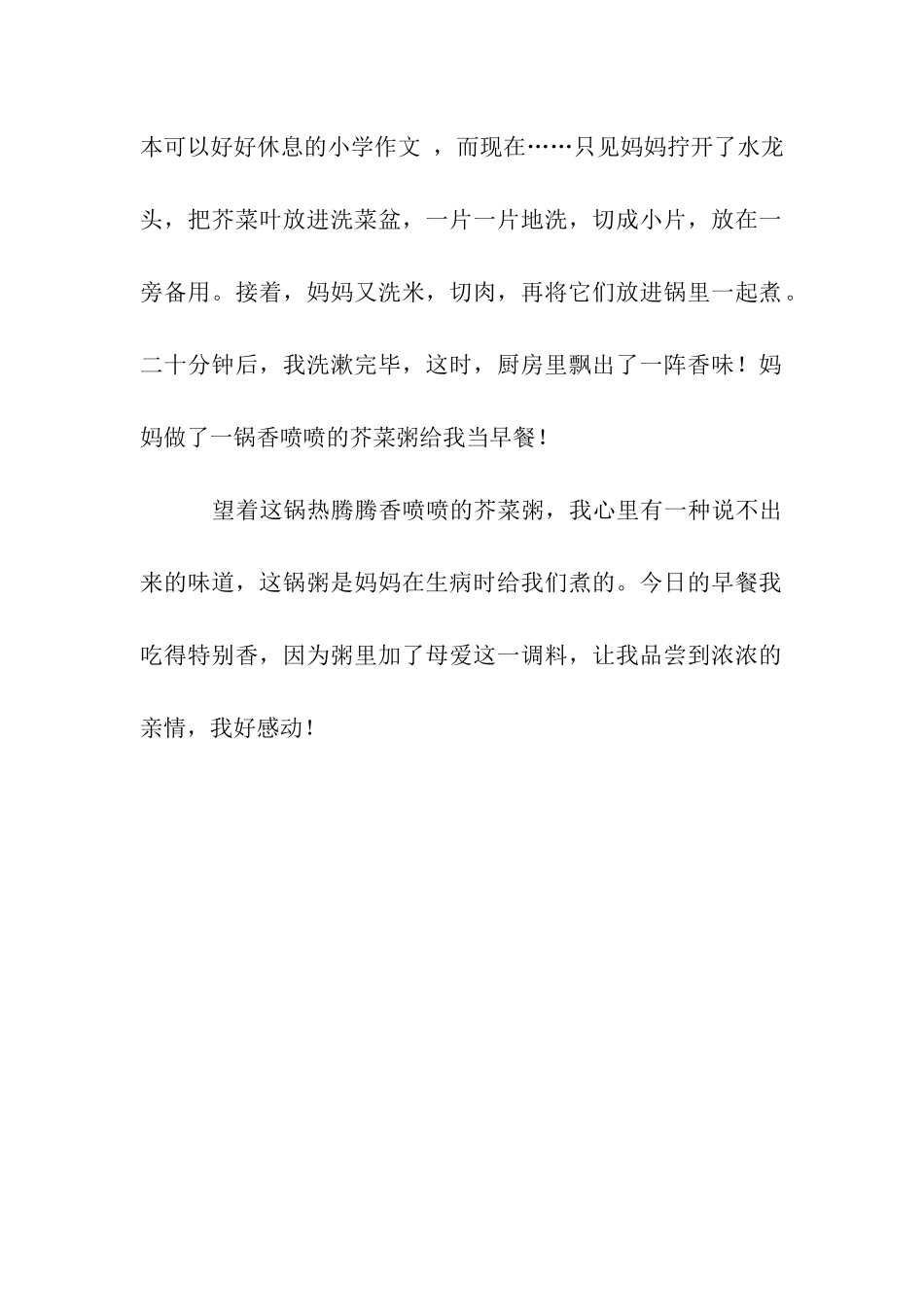 本可以好好休息的小学作文 ，而现在……只见妈妈拧开了水龙头，把芥菜叶放进洗菜盆，一片一片地洗，切成小片，放在一旁备用。接着，妈妈又洗米，切肉，再将它们放进锅里一起煮。二十分钟后，我洗漱完毕，这时，厨房里飘出了一阵香味！妈妈做了一锅香喷喷的芥菜粥给我当早餐！

望着这锅热腾腾香喷喷的芥菜粥，我心里有一种说不出来的味道，这锅粥是妈妈在生病时给我们煮的。今日的早餐我吃得特别香，因为粥里加了母爱这一调料，让我品尝到浓浓的亲情，我好感动！